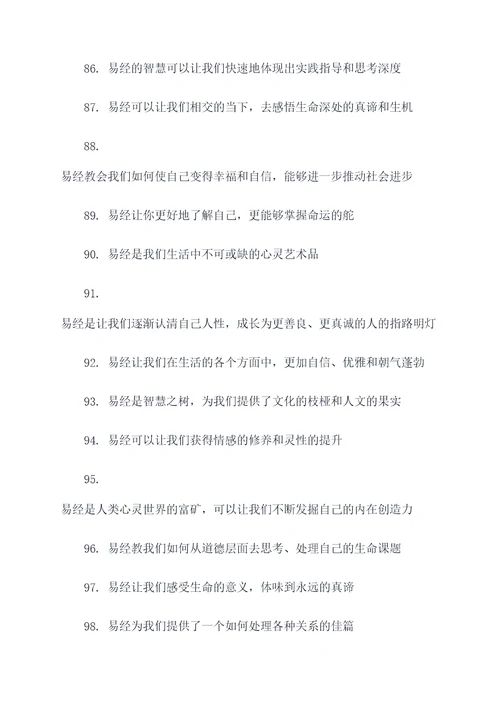 86. 易经的智慧可以让我们快速地体现出实践指导和思考深度

87. 易经可以让我们相交的当下，去感悟生命深处的真谛和生机

88.

易经教会我们如何使自己变得幸福和自信，能够进一步推动社会进步

89. 易经让你更好地了解自己，更能够掌握命运的舵

90. 易经是我们生活中不可或缺的心灵艺术品

91.

易经是让我们逐渐认清自己人性，成长为更善良、更真诚的人的指路明灯

92. 易经让我们在生活的各个方面中，更加自信、优雅和朝气蓬勃

93. 易经是智慧之树，为我们提供了文化的枝桠和人文的果实

94. 易经可以让我们获得情感的修养和灵性的提升

95.

易经是人类心灵世界的富矿，可以让我们不断发掘自己的内在创造力

96. 易经教我们如何从道德层面去思考、处理自己的生命课题

97. 易经让我们感受生命的意义，体味到永远的真谛

98. 易经为我们提供了一个如何处理各种关系的佳篇